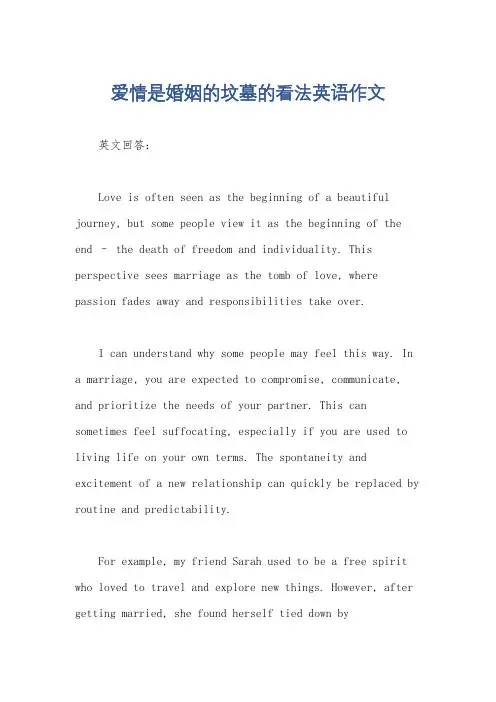 爱情是婚姻的坟墓的看法英语作文

英文回答：

Love is often seen as the beginning of a beautiful journey, but some people view it as the beginning of the end – the death of freedom and individuality. This perspective sees marriage as the tomb of love, where passion fades away and responsibilities take over.

I can understand why some people may feel this way. In a marriage, you are expected to compromise, communicate, and prioritize the needs of your partner. This can sometimes feel suffocating, especially if you are used to living life on your own terms. The spontaneity and excitement of a new relationship can quickly be replaced by routine and predictability.

For example, my friend Sarah used to be a free spirit who loved to travel and explore new things. However, after getting married, she found herself tied down by